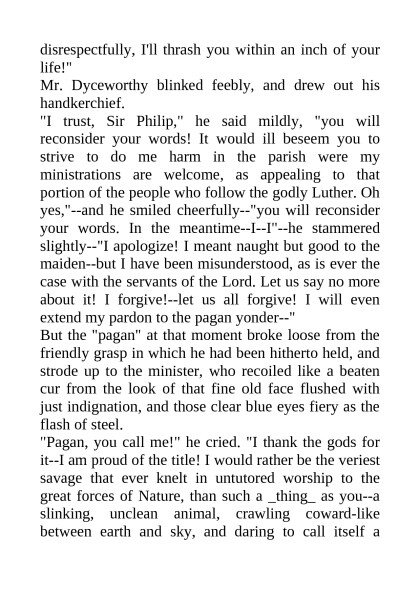 disrespectfully, I'll thrash you within an inch of your life!"
Mr. Dyceworthy blinked feebly, and drew out his handkerchief.
"I trust, Sir Philip," he said mildly, "you will reconsider your words! It would ill beseem you to strive to do me harm in the parish were my ministrations are welcome, as appealing to that portion of the people who follow the godly Luther. Oh yes,"--and he smiled cheerfully--"you will reconsider your words. In the meantime--I--I"--he stammered slightly--"I apologize! I meant naught but good to the maiden--but I have been misunderstood, as is ever the case with the servants of the Lord. Let us say no more about it! I forgive!--let us all forgive! I will even extend my pardon to the pagan yonder--"
But the "pagan" at that moment broke loose from the friendly grasp in which he had been hitherto held, and strode up to the minister, who recoiled like a beaten cur from the look of that fine old face flushed with just indignation, and those clear blue eyes fiery as the flash of steel.
"Pagan, you call me!" he cried. "I thank the gods for it--I am proud of the title! I would rather be the veriest savage that ever knelt in untutored worship to the great forces of Nature, than such a _thing_ as you--a slinking, unclean animal, crawling coward-like between earth and sky, and daring to call itself a